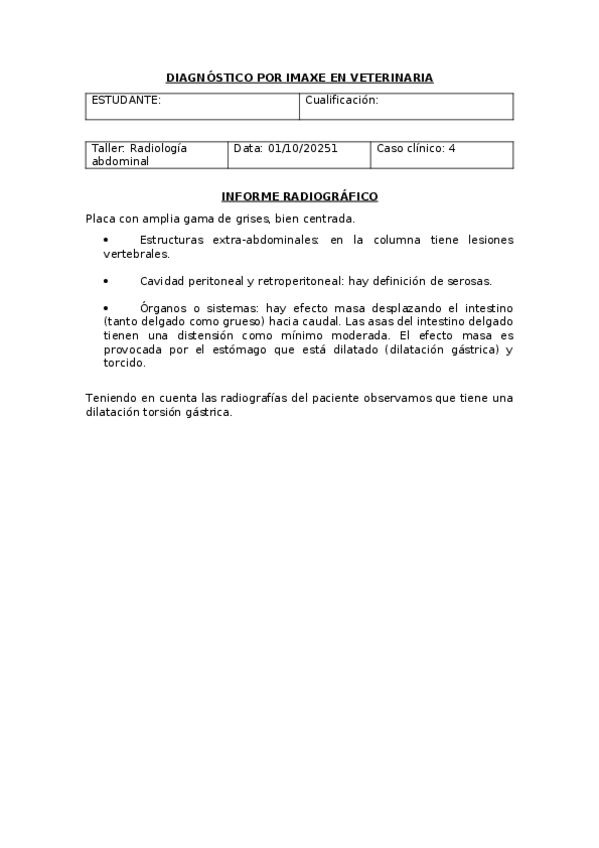 DIAGNÓSTICO POR IMAXE EN VETERINARIA

| ESTUDANTE: | Cualificación: |
|---|---|

| Taller: Radiología abdominal | Data: 01/10/20251 | Caso clínico: 4 |
|---|---|---|

INFORME RADIOGRÁFICO

Placa con amplia gama de grises, bien centrada.

• Estructuras extra-abdominales: en la columna tiene lesiones vertebrales.

• Cavidad peritoneal y retroperitoneal: hay definición de serosas.

• Órganos o sistemas: hay efecto masa desplazando el intestino (tanto delgado como grueso) hacia caudal. Las asas del intestino delgado tienen una distensión como mínimo moderada. El efecto masa es provocada por el estómago que está dilatado (dilatación gástrica) y torcido.

Teniendo en cuenta las radiografías del paciente observamos que tiene una dilatación torsión gástrica.